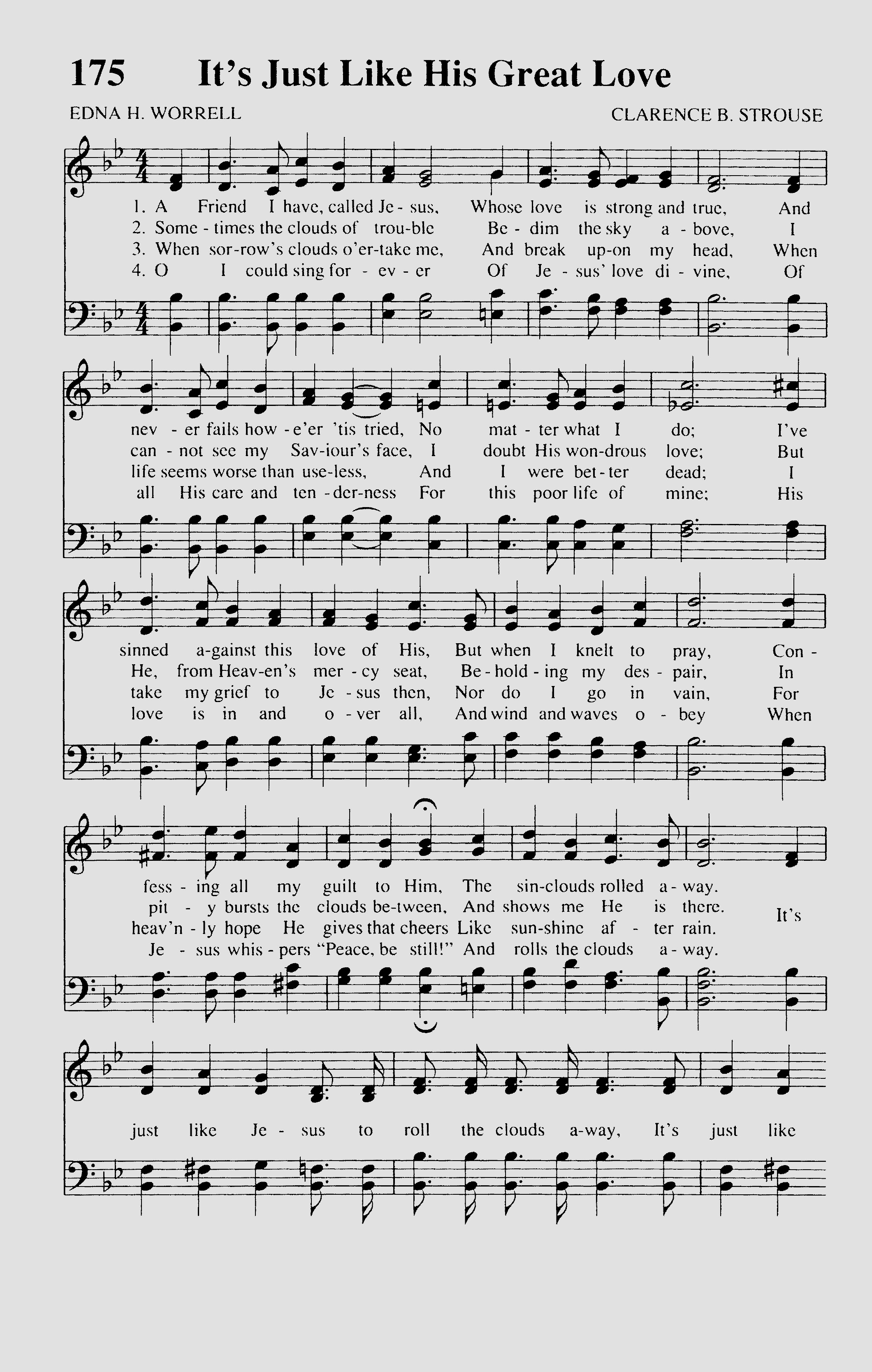 175 It's Just Like His Great Love

EDNA H. WORRELL

CLARENCE B. STROUSE

1. A Friend I have, called Je - sus, Whose love is strong and true, And
2. Some - times the clouds of trou-ble Be - dim the sky a - bove, I
3. When sor-row's clouds o'er-take me, And break up-on my head, When
4. O I could sing for - ev - er Of Je - sus' love di - vine, Of

nev - er fails how - e'er 'tis tried, No mat - ter what I do; I've
can - not see my Sav-iour's face, I doubt His won-drous love; But
life seems worse than use-less, And I were bet - ter dead; I
all His care and ten - der-ness For this poor life of mine; His

sinned a-gainst this love of His, But when I knelt to pray, Con -
He, from Heav-en's mer - cy seat, Be - hold - ing my des - pair, In
take my grief to Je - sus then, Nor do I go in vain, For
love is in and o - ver all, And wind and waves o - bey When

fess - ing all my guilt to Him, The sin-clouds rolled a - way.
pit - y bursts the clouds be-tween, And shows me He is there.
heav'n - ly hope He gives that cheers Like sun-shine af - ter rain.
Je - sus whis - pers "Peace, be still!" And rolls the clouds a - way.
It's

just like Je - sus to roll the clouds a-way, It's just like